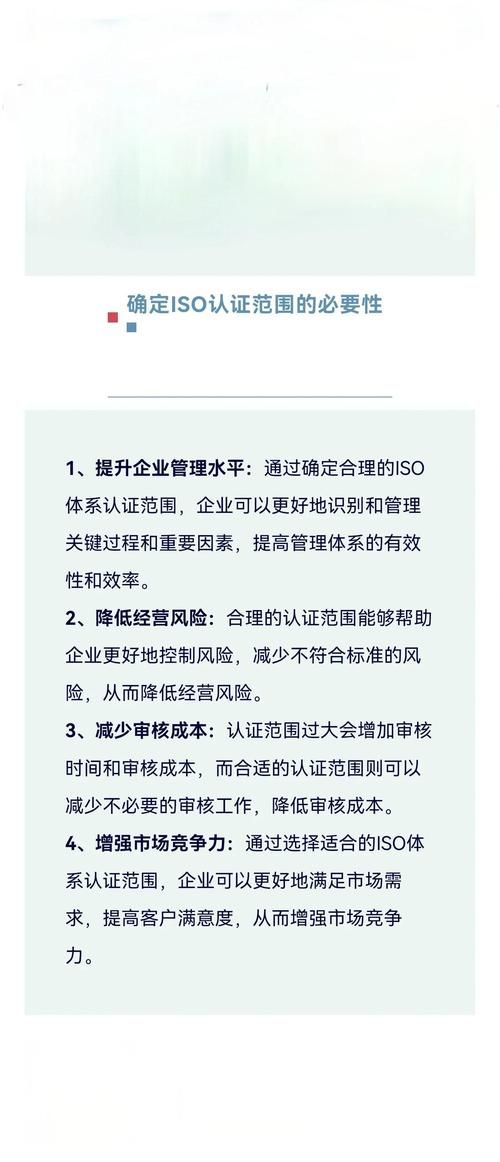 确定ISO认证范围的必要性

1、提升企业管理水平：通过确定合理的ISO体系认证范围，企业可以更好地识别和管理关键过程和重要因素，提高管理体系的有效性和效率。

2、降低经营风险：合理的认证范围能够帮助企业更好地控制风险，减少不符合标准的风险，从而降低经营风险。

3、减少审核成本：认证范围过大会增加审核时间和审核成本，而合适的认证范围则可以减少不必要的审核工作，降低审核成本。

4、增强市场竞争力：通过选择适合的ISO体系认证范围，企业可以更好地满足市场需求，提高客户满意度，从而增强市场竞争力。